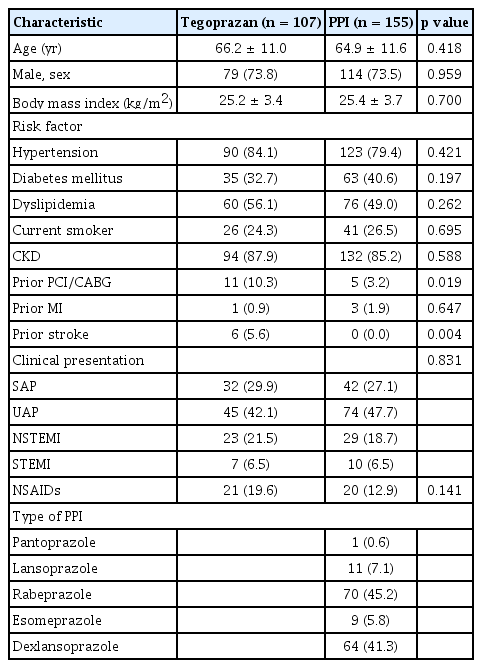 | Characteristic | Tegoprazan (n = 107) | PPI (n = 155) | p value |
|---|---|---|---|
| Age (yr) | 66.2 ± 11.0 | 64.9 ± 11.6 | 0.418 |
| Male, sex | 79 (73.8) | 114 (73.5) | 0.959 |
| Body mass index (kg/m$^2$) | 25.2 ± 3.4 | 25.4 ± 3.7 | 0.700 |
| Risk factor | | | |
| Hypertension | 90 (84.1) | 123 (79.4) | 0.421 |
| Diabetes mellitus | 35 (32.7) | 63 (40.6) | 0.197 |
| Dyslipidemia | 60 (56.1) | 76 (49.0) | 0.262 |
| Current smoker | 26 (24.3) | 41 (26.5) | 0.695 |
| CKD | 94 (87.9) | 132 (85.2) | 0.588 |
| Prior PCI/CABG | 11 (10.3) | 5 (3.2) | 0.019 |
| Prior MI | 1 (0.9) | 3 (1.9) | 0.647 |
| Prior stroke | 6 (5.6) | 0 (0.0) | 0.004 |
| Clinical presentation | | | 0.831 |
| SAP | 32 (29.9) | 42 (27.1) | |
| UAP | 45 (42.1) | 74 (47.7) | |
| NSTEMI | 23 (21.5) | 29 (18.7) | |
| STEMI | 7 (6.5) | 10 (6.5) | |
| NSAIDs | 21 (19.6) | 20 (12.9) | 0.141 |
| Type of PPI | | | |
| Pantoprazole | | 1 (0.6) | |
| Lansoprazole | | 11 (7.1) | |
| Rabeprazole | | 70 (45.2) | |
| Esomeprazole | | 9 (5.8) | |
| Dexlansoprazole | | 64 (41.3) | |